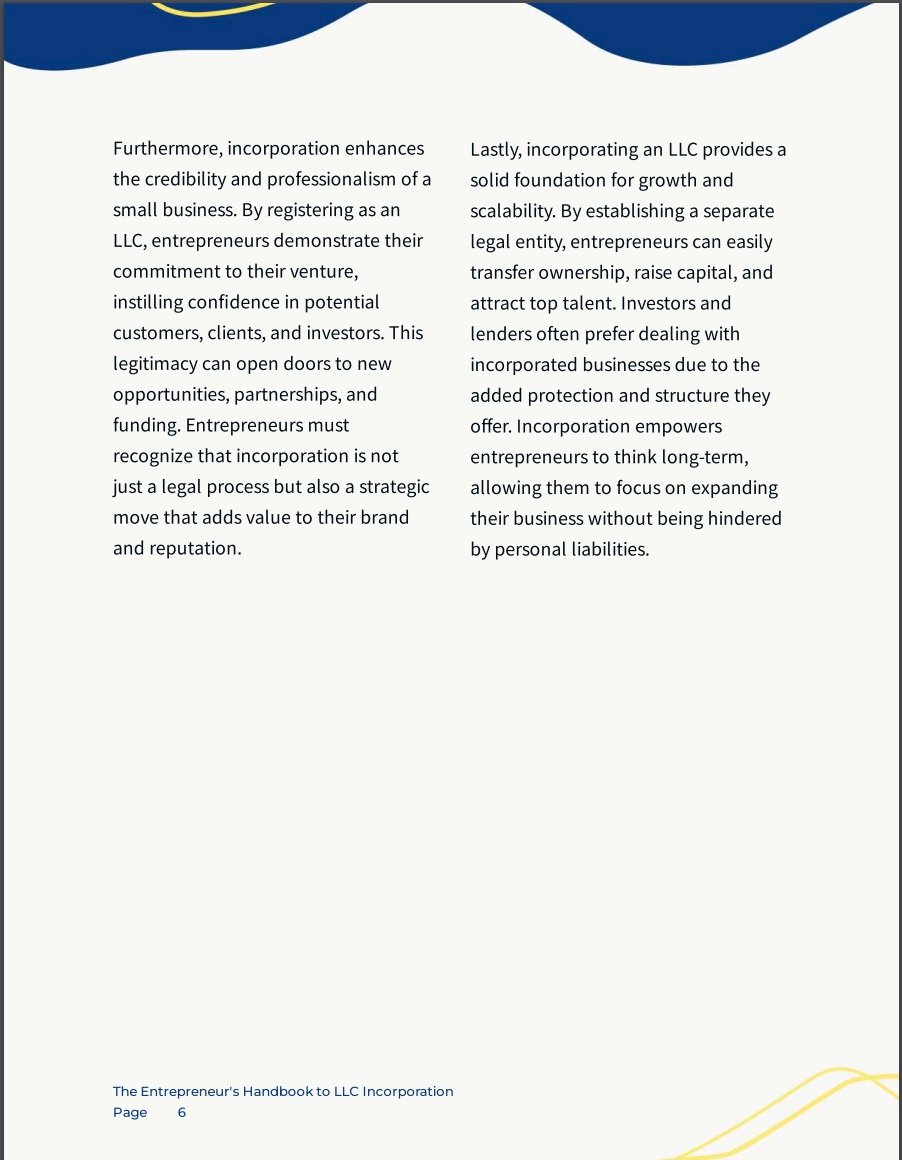 Furthermore, incorporation enhances the credibility and professionalism of a small business. By registering as an LLC, entrepreneurs demonstrate their commitment to their venture, instilling confidence in potential customers, clients, and investors. This legitimacy can open doors to new opportunities, partnerships, and funding. Entrepreneurs must recognize that incorporation is not just a legal process but also a strategic move that adds value to their brand and reputation.

Lastly, incorporating an LLC provides a solid foundation for growth and scalability. By establishing a separate legal entity, entrepreneurs can easily transfer ownership, raise capital, and attract top talent. Investors and lenders often prefer dealing with incorporated businesses due to the added protection and structure they offer. Incorporation empowers entrepreneurs to think long-term, allowing them to focus on expanding their business without being hindered by personal liabilities.

The Entrepreneur's Handbook to LLC Incorporation
Page 6